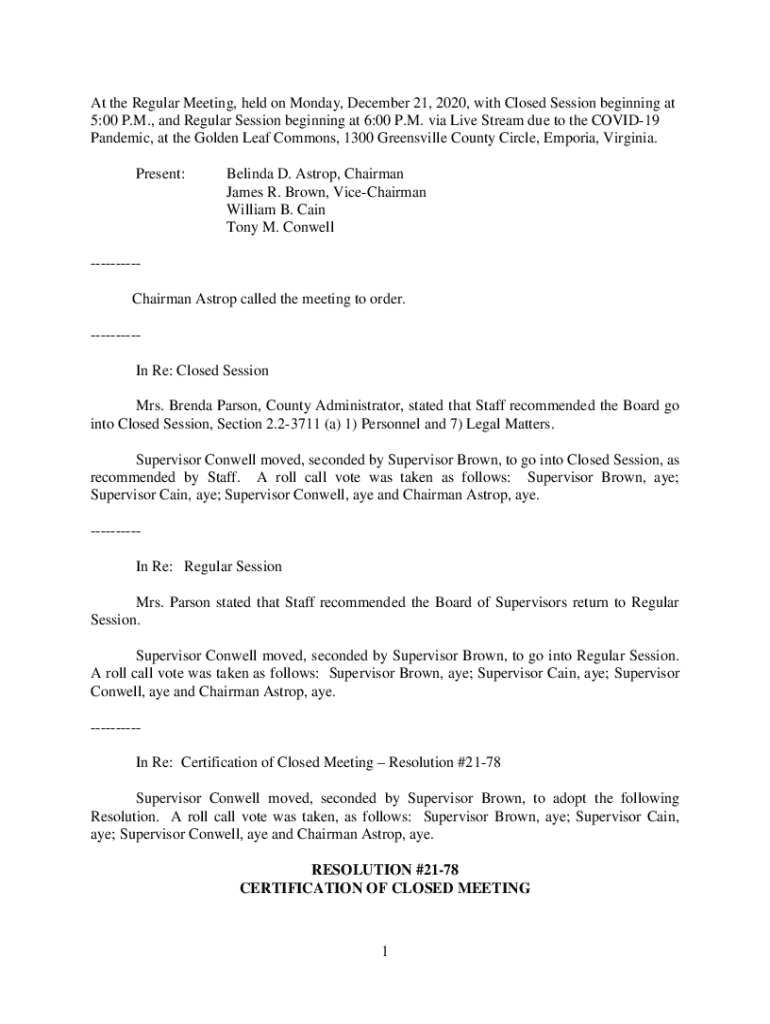 At the Regular Meeting, held on Monday, December 21, 2020, with Closed Session beginning at 5:00 P.M., and Regular Session beginning at 6:00 P.M. via Live Stream due to the COVID-19 Pandemic, at the Golden Leaf Commons, 1300 Greensville County Circle, Emporia, Virginia.

Present: Belinda D. Astrop, Chairman
James R. Brown, Vice-Chairman
William B. Cain
Tony M. Conwell

---------

Chairman Astrop called the meeting to order.

---------

In Re: Closed Session

Mrs. Brenda Parson, County Administrator, stated that Staff recommended the Board go into Closed Session, Section 2.2-3711 (a) 1) Personnel and 7) Legal Matters.

Supervisor Conwell moved, seconded by Supervisor Brown, to go into Closed Session, as recommended by Staff. A roll call vote was taken as follows: Supervisor Brown, aye; Supervisor Cain, aye; Supervisor Conwell, aye and Chairman Astrop, aye.

---------

In Re: Regular Session

Mrs. Parson stated that Staff recommended the Board of Supervisors return to Regular Session.

Supervisor Conwell moved, seconded by Supervisor Brown, to go into Regular Session. A roll call vote was taken as follows: Supervisor Brown, aye; Supervisor Cain, aye; Supervisor Conwell, aye and Chairman Astrop, aye.

---------

In Re: Certification of Closed Meeting – Resolution #21-78

Supervisor Conwell moved, seconded by Supervisor Brown, to adopt the following Resolution. A roll call vote was taken, as follows: Supervisor Brown, aye; Supervisor Cain, aye; Supervisor Conwell, aye and Chairman Astrop, aye.

RESOLUTION #21-78
CERTIFICATION OF CLOSED MEETING

1